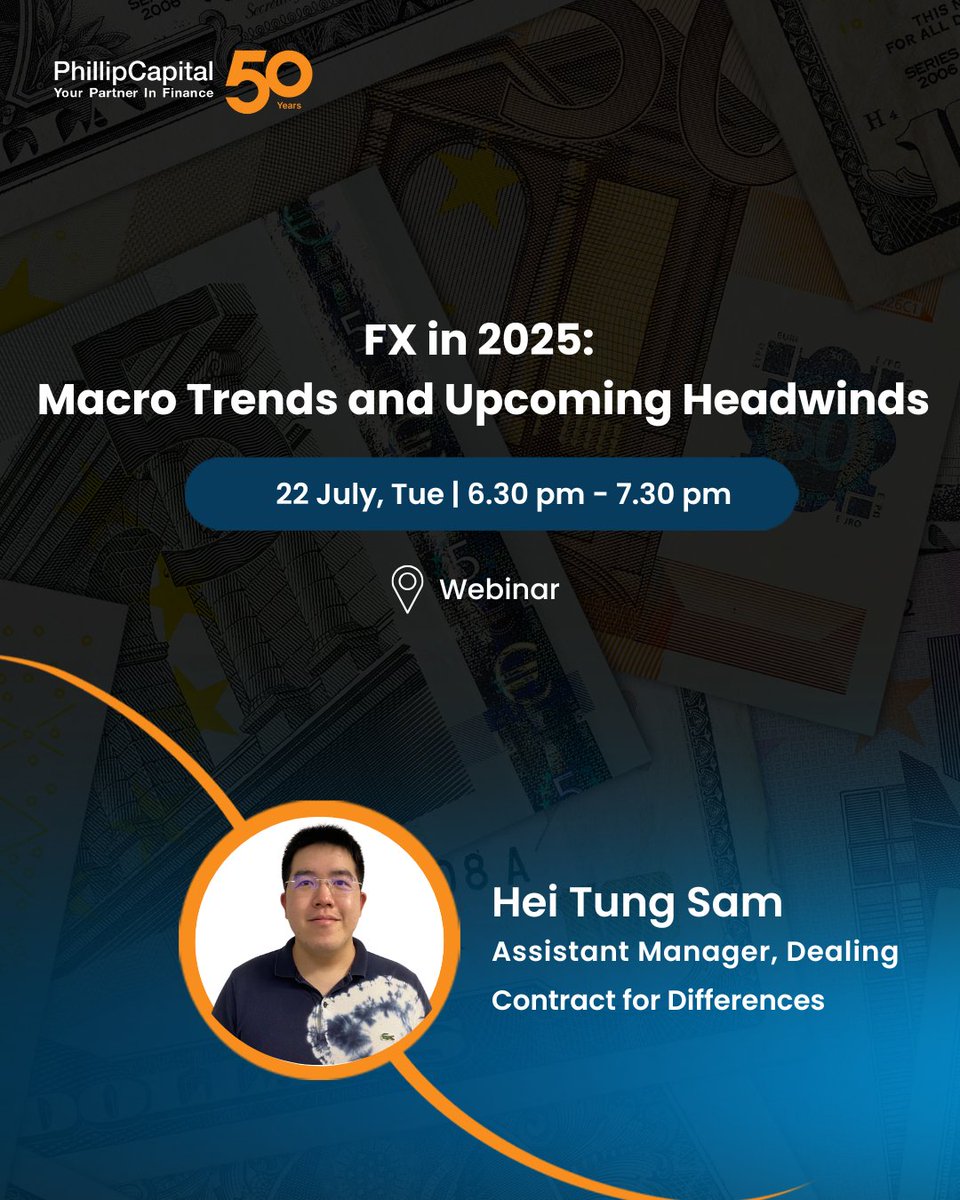 PhillipCapital
Your Partner In Finance
50 Years

FX in 2025:
Macro Trends and Upcoming Headwinds

22 July, Tue | 6.30 pm - 7.30 pm

Webinar

Hei Tung Sam
Assistant Manager, Dealing
Contract for Differences